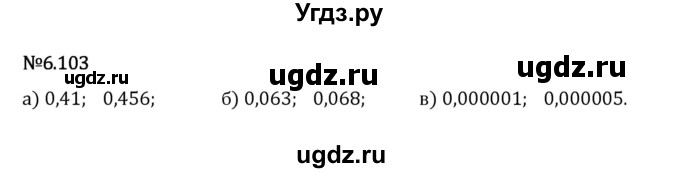 Угдз.ру

№6.103

ugdz.ru

ugdz.ru

ugdz.ru

а) 0,41; 0,456; б) 0,063; 0,068; в) 0,000001; 0,000005.

ugdz.ru